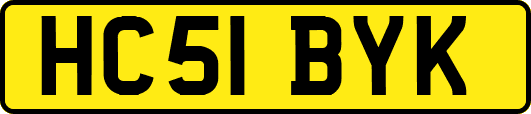 HC51 BYK